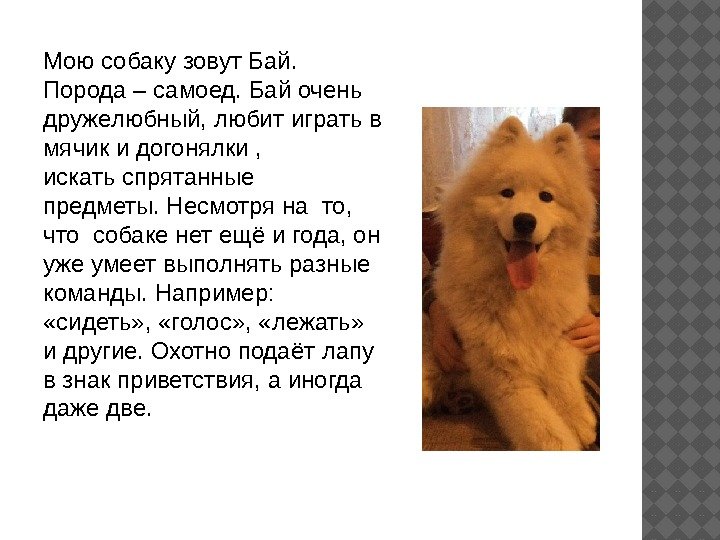 Мою собаку зовут Бай. Порода – самоед. Бай очень дружелюбный, любит играть в мячик и догонялки , искать спрятанные предметы. Несмотря на то, что собаке нет ещё и года, он уже умеет выполнять разные команды. Например: «сидеть», «голос», «лежать» и другие. Охотно подаёт лапу в знак приветствия, а иногда даже две.